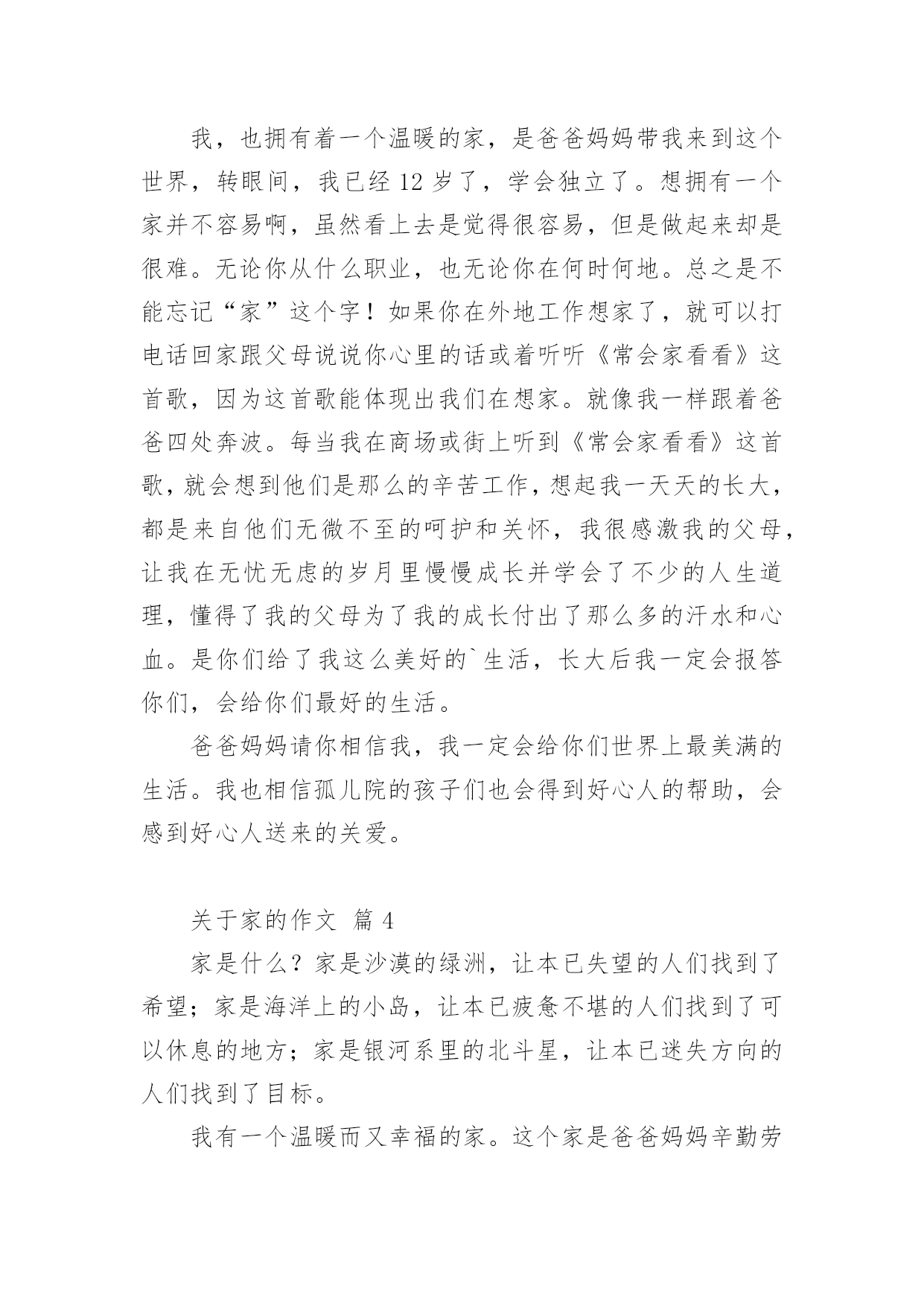 我，也拥有着一个温暖的家，是爸爸妈妈带我来到这个世界，转眼间，我已经 12 岁了，学会独立了。想拥有一个家并不容易啊，虽然看上去是觉得很容易，但是做起来却是很难。无论你从什么职业，也无论你在何时何地。总之是不能忘记“家”这个字！如果你在外地工作想家了，就可以打电话回家跟父母说说你心里的话或着听听《常会家看看》这首歌，因为这首歌能体现出我们在想家。就像我一样跟着爸爸四处奔波。每当我在商场或街上听到《常会家看看》这首歌，就会想到他们是那么的辛苦工作，想起我一天天的长大，都是来自他们无微不至的呵护和关怀，我很感激我的父母，让我在无忧无虑的岁月里慢慢成长并学会了不少的人生道理，懂得了我的父母为了我的成长付出了那么多的汗水和心血。是你们给了我这么美好的`生活，长大后我一定会报答你们，会给你们最好的生活。

爸爸妈妈请你相信我，我一定会给你们世界上最美满的生活。我也相信孤儿院的孩子们也会得到好心人的帮助，会感到好心人送来的关爱。

关于家的作文 篇 4

家是什么？家是沙漠的绿洲，让本已失望的人们找到了希望；家是海洋上的小岛，让本已疲惫不堪的人们找到了可以休息的地方；家是银河系里的北斗星，让本已迷失方向的人们找到了目标。

我有一个温暖而又幸福的家。这个家是爸爸妈妈辛勤劳